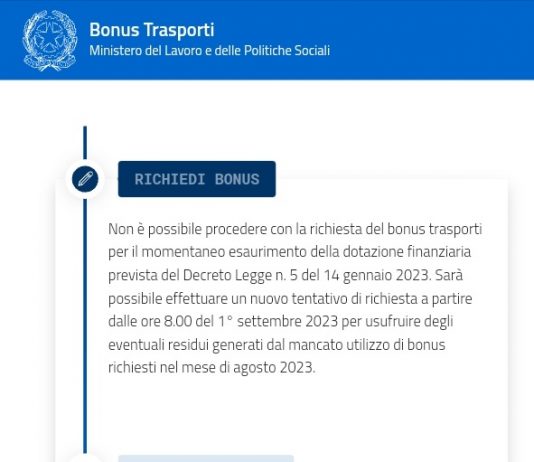 Bonus Trasporti
Ministero del Lavoro e delle Politiche Sociali

RICHIEDI BONUS

Non è possibile procedere con la richiesta del bonus trasporti per il momentaneo esaurimento della dotazione finanziaria prevista del Decreto Legge n. 5 del 14 gennaio 2023. Sarà possibile effettuare un nuovo tentativo di richiesta a partire dalle ore 8.00 del 1° settembre 2023 per usufruire degli eventuali residui generati dal mancato utilizzo di bonus richiesti nel mese di agosto 2023.